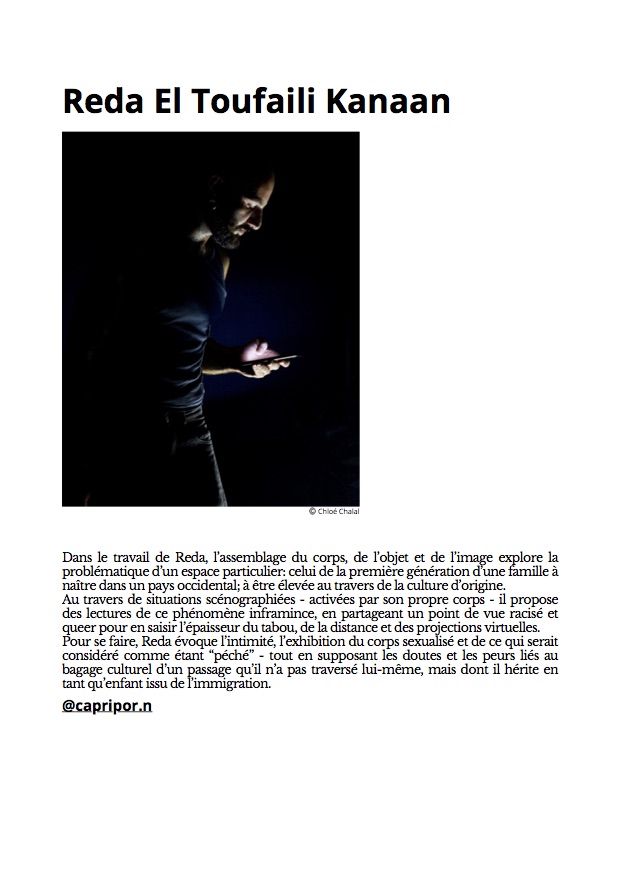 Reda El Toufaili Kanaan

© Chloé Chalal

Dans le travail de Reda, l'assemblage du corps, de l'objet et de l'image explore la problématique d'un espace particulier: celui de la première génération d'une famille à naître dans un pays occidental; à être élevée au travers de la culture d'origine.
Au travers de situations scénographiées - activées par son propre corps - il propose des lectures de ce phénomène inframince, en partageant un point de vue racisé et queer pour en saisir l'épaisseur du tabou, de la distance et des projections virtuelles.
Pour se faire, Reda évoque l'intimité, l'exhibition du corps sexualisé et de ce qui serait considéré comme étant "péché" - tout en supposant les doutes et les peurs liés au bagage culturel d'un passage qu'il n'a pas traversé lui-même, mais dont il hérite en tant qu'enfant issu de l'immigration.

@capripor.n